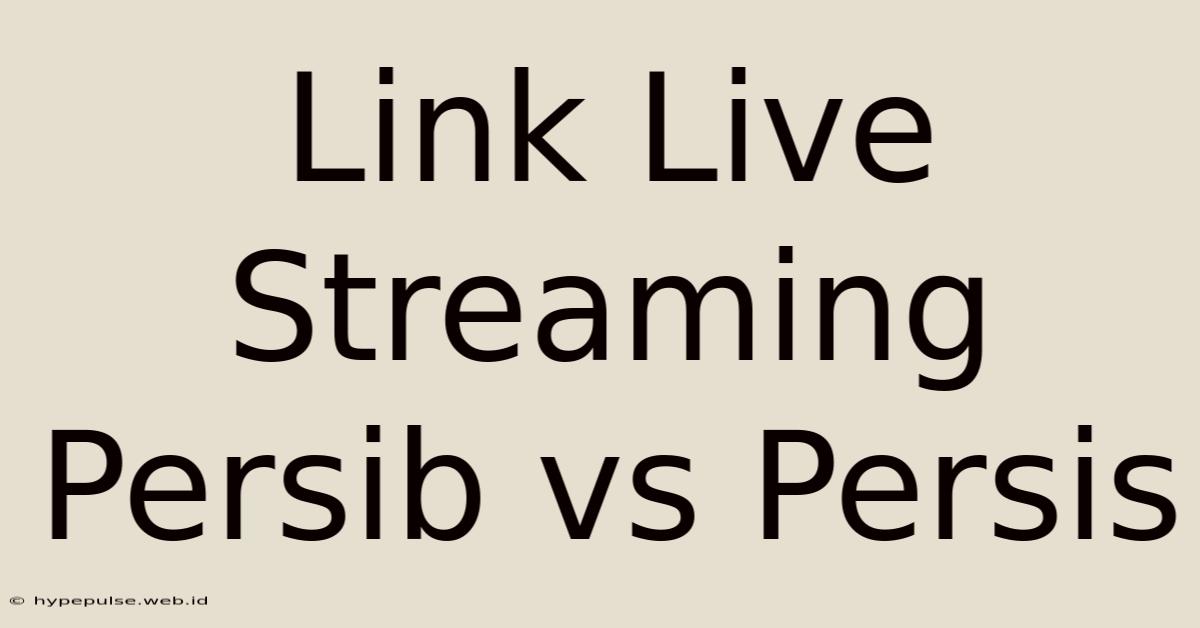 Link Live Streaming Persib vs Persis

© hypepulse.web.id